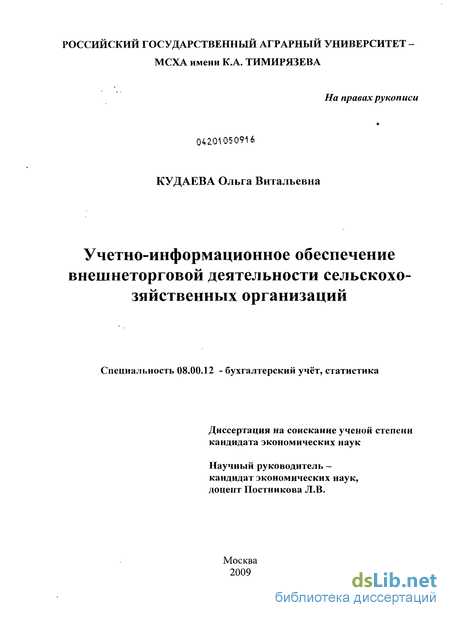 РОССИЙСКИЙ ГОСУДАРСТВЕННЫЙ АГРАРНЫЙ УНИВЕРСИТЕТ – МСХА имени К.А. ТИМИРЯЗЕВА

На правах рукописи

04201050916

КУДАЕВА Ольга Витальевна

Учетно-информационное обеспечение внешнеторговой деятельности сельскохозяйственных организаций

Специальность 08.00.12 - бухгалтерский учёт, статистика

Диссертация на соискание ученой степени кандидата экономических наук

Научный руководитель – кандидат экономических наук, доцент Постникова Л.В.

Москва
2009

dsLib.net
библиотека диссертаций